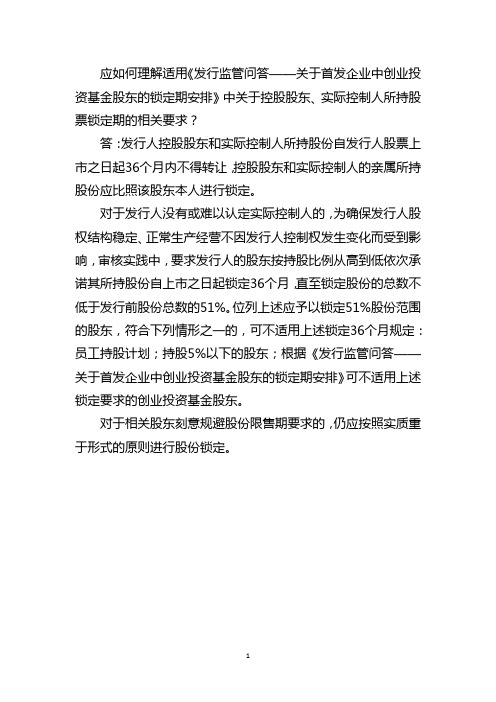 应如何理解适用《发行监管问答——关于首发企业中创业投资基金股东的锁定期安排》中关于控股股东、实际控制人所持股票锁定期的相关要求？

答：发行人控股股东和实际控制人所持股份自发行人股票上市之日起36个月内不得转让，控股股东和实际控制人的亲属所持股份应比照该股东本人进行锁定。

对于发行人没有或难以认定实际控制人的，为确保发行人股权结构稳定、正常生产经营不因发行人控制权发生变化而受到影响，审核实践中，要求发行人的股东按持股比例从高到低依次承诺其所持股份自上市之日起锁定36个月，直至锁定股份的总数不低于发行前股份总数的51%。位列上述应予以锁定51%股份范围的股东，符合下列情形之一的，可不适用上述锁定36个月规定：员工持股计划；持股5%以下的股东；根据《发行监管问答——关于首发企业中创业投资基金股东的锁定期安排》可不适用上述锁定要求的创业投资基金股东。

对于相关股东刻意规避股份限售期要求的，仍应按照实质重于形式的原则进行股份锁定。

1